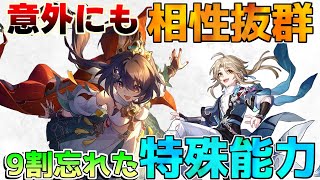 意外にも 相性抜群

9割忘れた 特殊能力